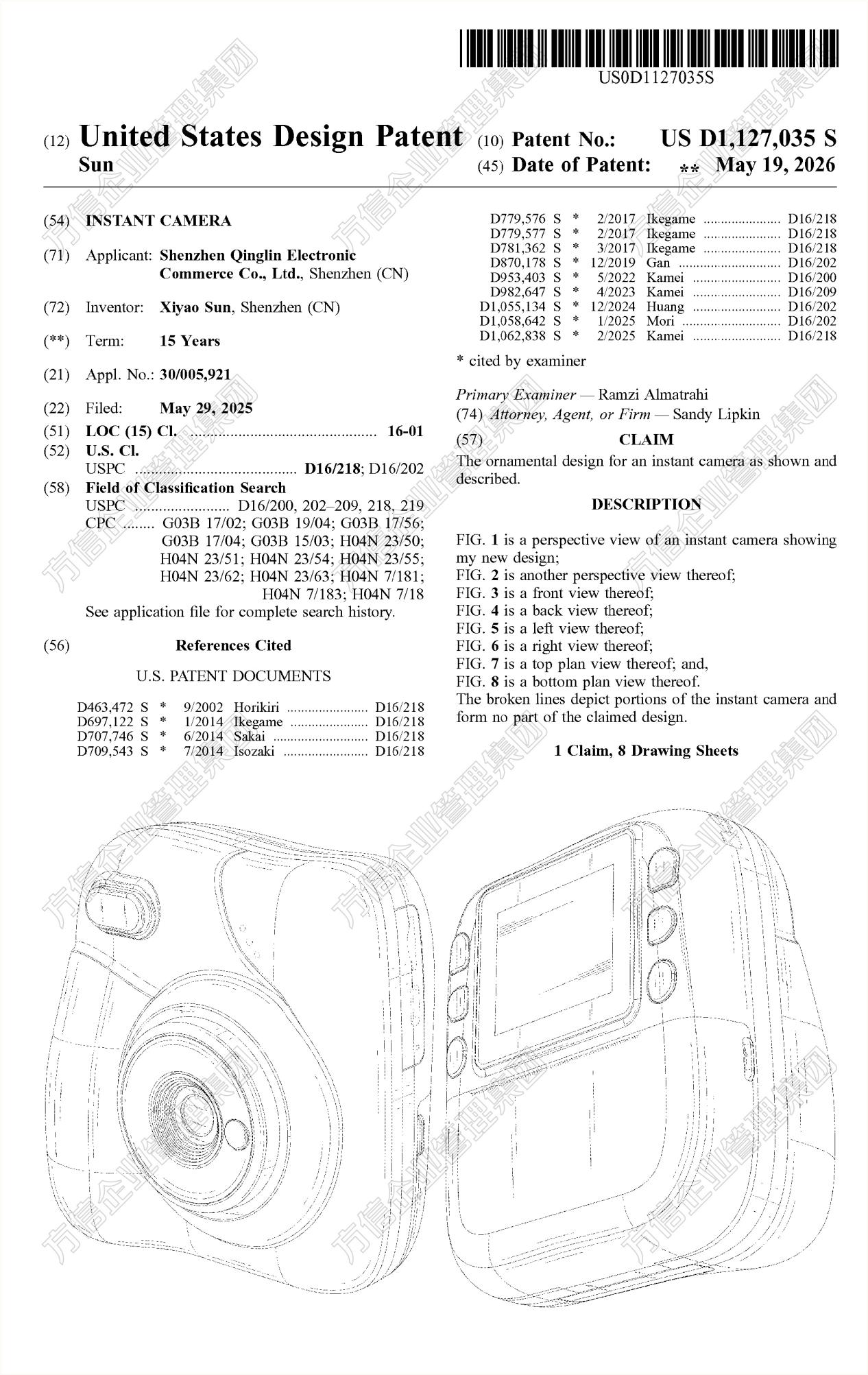 US0D1127035S

(12) United States Design Patent
Sun

(10) Patent No.: US D1,127,035 S
(45) Date of Patent: ** May 19, 2026

(54) INSTANT CAMERA

(71) Applicant: Shenzhen Qinglin Electronic Commerce Co., Ltd., Shenzhen (CN)

(72) Inventor: Xiyao Sun, Shenzhen (CN)

(**) Term: 15 Years

(21) Appl. No.: 30/005,921

(22) Filed: May 29, 2025

(51) LOC (15) Cl. 16-01
(52) U.S. Cl.
USPC D16/218; D16/202
(58) Field of Classification Search
USPC D16/200, 202–209, 218, 219
CPC G03B 17/02; G03B 19/04; G03B 17/56; G03B 17/04; G03B 15/03; H04N 23/50; H04N 23/51; H04N 23/54; H04N 23/55; H04N 23/62; H04N 23/63; H04N 7/181; H04N 7/183; H04N 7/18
See application file for complete search history.

(56) References Cited

U.S. PATENT DOCUMENTS

D463,472 S * 9/2002 Horikiri D16/218
D697,122 S * 1/2014 Ikegame D16/218
D707,746 S * 6/2014 Sakai D16/218
D709,543 S * 7/2014 Isozaki D16/218
D779,576 S * 2/2017 Ikegame D16/218
D779,577 S * 2/2017 Ikegame D16/218
D781,362 S * 3/2017 Ikegame D16/218
D870,178 S * 12/2019 Gan D16/202
D953,403 S * 5/2022 Kamei D16/200
D982,647 S * 4/2023 Kamei D16/209
D1,055,134 S * 12/2024 Huang D16/202
D1,058,642 S * 1/2025 Mori D16/202
D1,062,838 S * 2/2025 Kamei D16/218

* cited by examiner

Primary Examiner — Ramzi Almatrahi
(74) Attorney, Agent, or Firm — Sandy Lipkin

(57) CLAIM

The ornamental design for an instant camera as shown and described.

DESCRIPTION

FIG. 1 is a perspective view of an instant camera showing my new design;
FIG. 2 is another perspective view thereof;
FIG. 3 is a front view thereof;
FIG. 4 is a back view thereof;
FIG. 5 is a left view thereof;
FIG. 6 is a right view thereof;
FIG. 7 is a top plan view thereof; and,
FIG. 8 is a bottom plan view thereof.
The broken lines depict portions of the instant camera and form no part of the claimed design.

1 Claim, 8 Drawing Sheets

方信企业管理集团